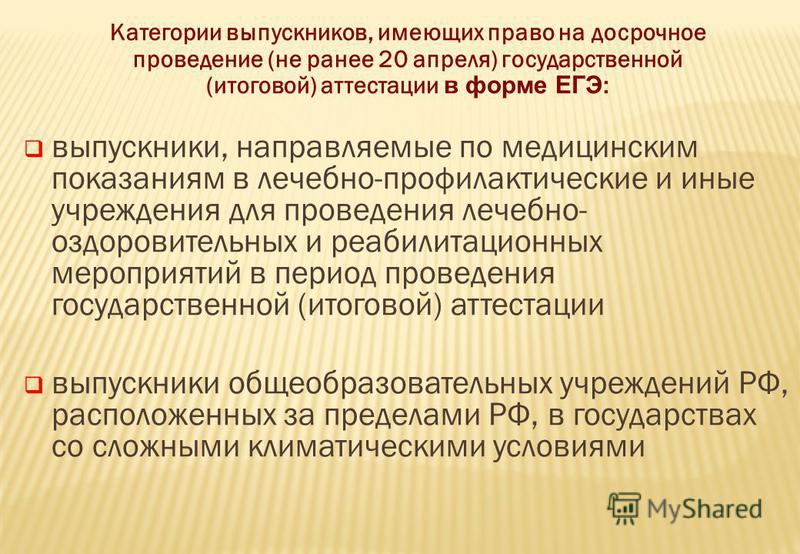 Категории выпускников, имеющих право на досрочное проведение (не ранее 20 апреля) государственной (итоговой) аттестации в форме ЕГЭ:

выпускники, направляемые по медицинским показаниям в лечебно-профилактические и иные учреждения для проведения лечебно-оздоровительных и реабилитационных мероприятий в период проведения государственной (итоговой) аттестации

выпускники общеобразовательных учреждений РФ, расположенных за пределами РФ, в государствах со сложными климатическими условиями

MyShared